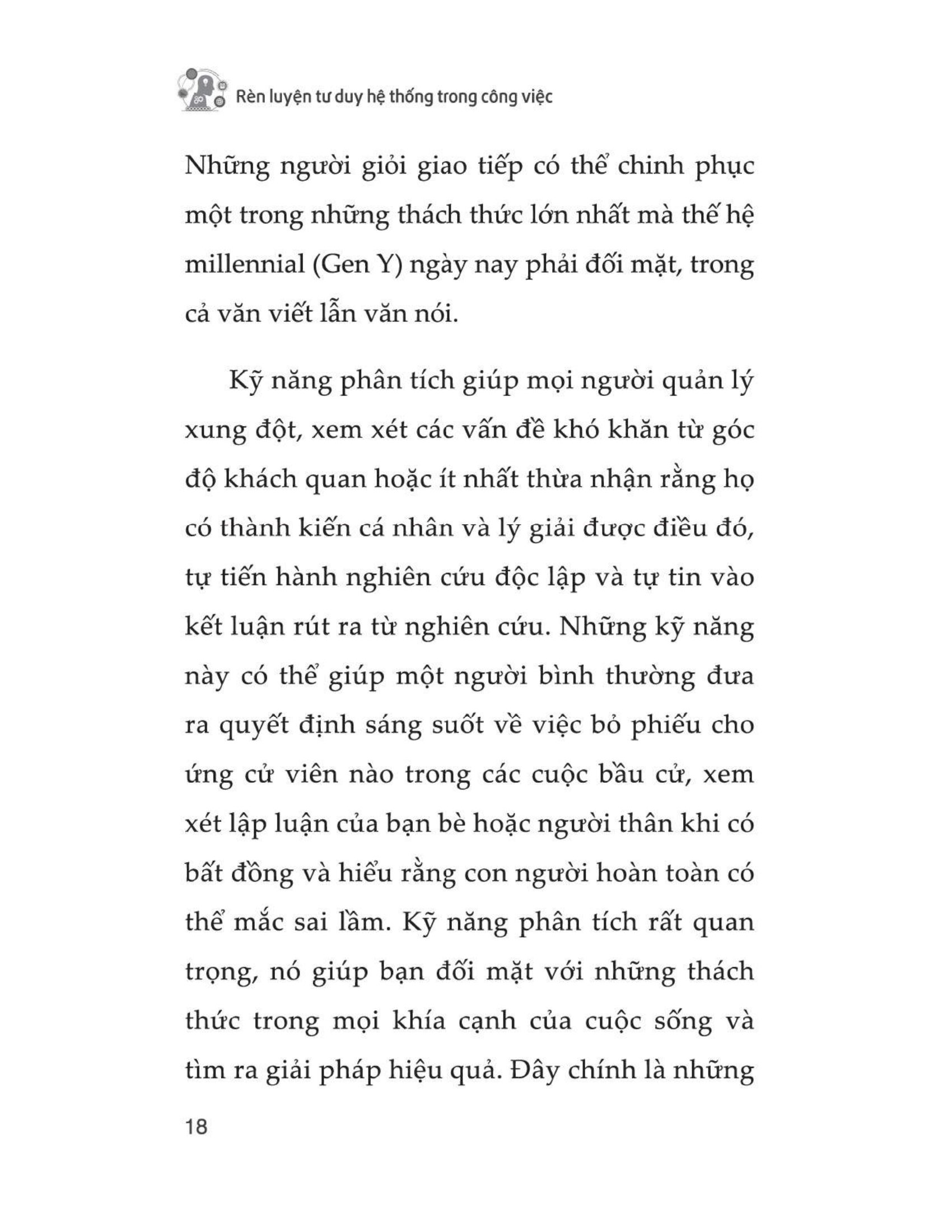 Rèn luyện tư duy hệ thống trong công việc

Những người giỏi giao tiếp có thể chinh phục một trong những thách thức lớn nhất mà thế hệ millennial (Gen Y) ngày nay phải đối mặt, trong cả văn viết lẫn văn nói.

Kỹ năng phân tích giúp mọi người quản lý xung đột, xem xét các vấn đề khó khăn từ góc độ khách quan hoặc ít nhất thừa nhận rằng họ có thành kiến cá nhân và lý giải được điều đó, tự tiến hành nghiên cứu độc lập và tự tin vào kết luận rút ra từ nghiên cứu. Những kỹ năng này có thể giúp một người bình thường đưa ra quyết định sáng suốt về việc bỏ phiếu cho ứng cử viên nào trong các cuộc bầu cử, xem xét lập luận của bạn bè hoặc người thân khi có bất đồng và hiểu rằng con người hoàn toàn có thể mắc sai lầm. Kỹ năng phân tích rất quan trọng, nó giúp bạn đối mặt với những thách thức trong mọi khía cạnh của cuộc sống và tìm ra giải pháp hiệu quả. Đây chính là những

18